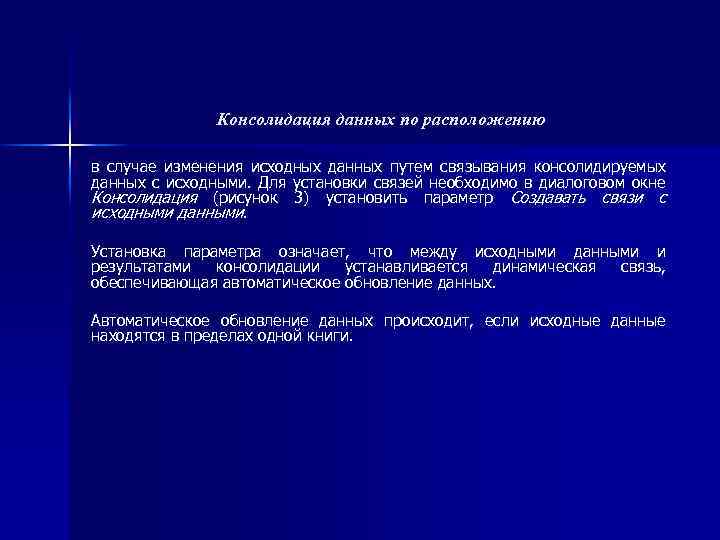 Консолидация данных по расположению

в случае изменения исходных данных путем связывания консолидируемых данных с исходными. Для установки связей необходимо в диалоговом окне Консолидация (рисунок 3) установить параметр Создавать связи с исходными данными.

Установка параметра означает, что между исходными данными и результатами консолидации устанавливается динамическая связь, обеспечивающая автоматическое обновление данных.

Автоматическое обновление данных происходит, если исходные данные находятся в пределах одной книги.